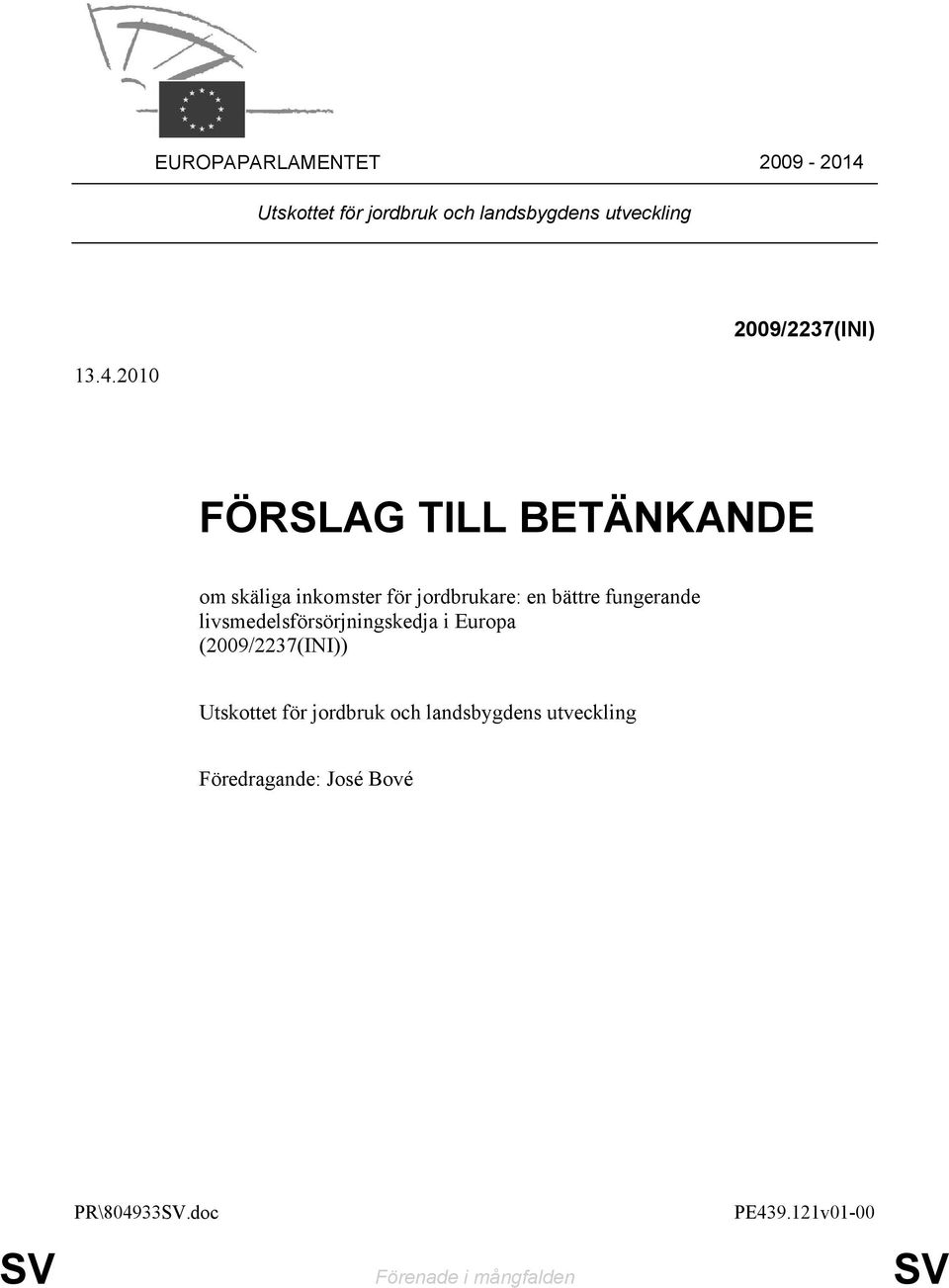 EUROPAPARLAMENTET 2009 - 2014

Utskottet för jordbruk och landsbygdens utveckling

2009/2237(INI)

13.4.2010

FÖRSLAG TILL BETÄNKANDE

om skäliga inkomster för jordbrukare: en bättre fungerande livsmedelsförsörjningskedja i Europa (2009/2237(INI))

Utskottet för jordbruk och landsbygdens utveckling

Föredragande: José Bové

PR\804933SV.doc PE439.121v01-00

SV Förenade i mångfalden SV